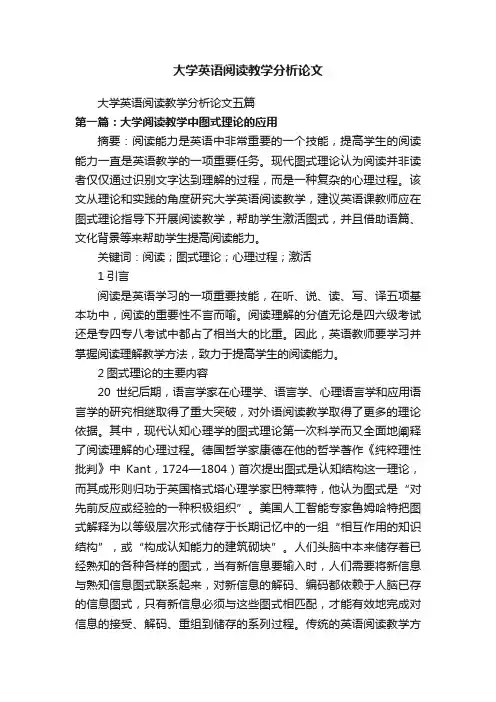 大学英语阅读教学分析论文

大学英语阅读教学分析论文五篇

第一篇：大学阅读教学中图式理论的应用

摘要：阅读能力是英语中非常重要的一个技能，提高学生的阅读能力一直是英语教学的一项重要任务。现代图式理论认为阅读并非读者仅仅通过识别文字达到理解的过程，而是一种复杂的心理过程。该文从理论和实践的角度研究大学英语阅读教学，建议英语课教师应在图式理论指导下开展阅读教学，帮助学生激活图式，并且借助语篇、文化背景等来帮助学生提高阅读能力。

关键词：阅读；图式理论；心理过程；激活

1 引言

阅读是英语学习的一项重要技能，在听、说、读、写、译五项基本功中，阅读的重要性不言而喻。阅读理解的分值无论是四六级考试还是专四专八考试中都占了相当大的比重。因此，英语教师要学习并掌握阅读理解教学方法，致力于提高学生的阅读能力。

2 图式理论的主要内容

20 世纪后期，语言学家在心理学、语言学、心理语言学和应用语言学的研究相继取得了重大突破，对外语阅读教学取得了更多的理论依据。其中，现代认知心理学的图式理论第一次科学而又全面地阐释了阅读理解的心理过程。德国哲学家康德在他的哲学著作《纯粹理性批判》中 Kant，1724—1804）首次提出图式是认知结构这一理论，而其成形则归功于英国格式塔心理学家巴特莱特，他认为图式是“对先前反应或经验的一种积极组织”。美国人工智能专家鲁姆哈特把图式解释为以等级层次形式储存于长期记忆中的一组“相互作用的知识结构”，或“构成认知能力的建筑砌块”。人们头脑中本来储存着已经熟知的各种各样的图式，当有新信息要输入时，人们需要将新信息与熟知信息图式联系起来，对新信息的解码、编码都依赖于人脑已存的信息图式，只有新信息必须与这些图式相匹配，才能有效地完成对信息的接受、解码、重组到储存的系列过程。传统的英语阅读教学方